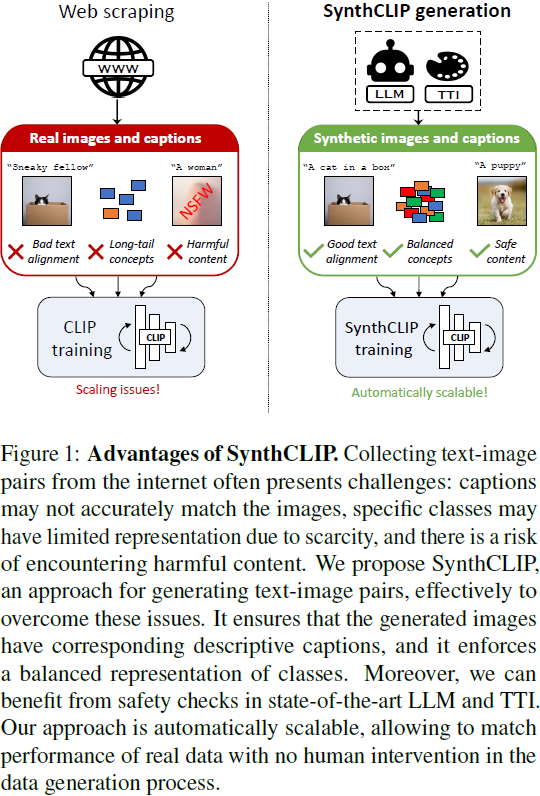 Web scraping

WWW

Real images and captions

"Sneaky fellow"

"A woman"

NSFW

Bad text alignment

Long-tail concepts

Harmful content

CLIP training

CLIP

Scaling issues!

SynthCLIP generation

LLM

TTI

Synthetic images and captions

"A cat in a box"

"A puppy"

Good text alignment

Balanced concepts

Safe content

SynthCLIP training

CLIP

Automatically scalable!

Figure 1: **Advantages of SynthCLIP.** Collecting text-image pairs from the internet often presents challenges: captions may not accurately match the images, specific classes may have limited representation due to scarcity, and there is a risk of encountering harmful content. We propose SynthCLIP, an approach for generating text-image pairs, effectively to overcome these issues. It ensures that the generated images have corresponding descriptive captions, and it enforces a balanced representation of classes. Moreover, we can benefit from safety checks in state-of-the-art LLM and TTI. Our approach is automatically scalable, allowing to match performance of real data with no human intervention in the data generation process.